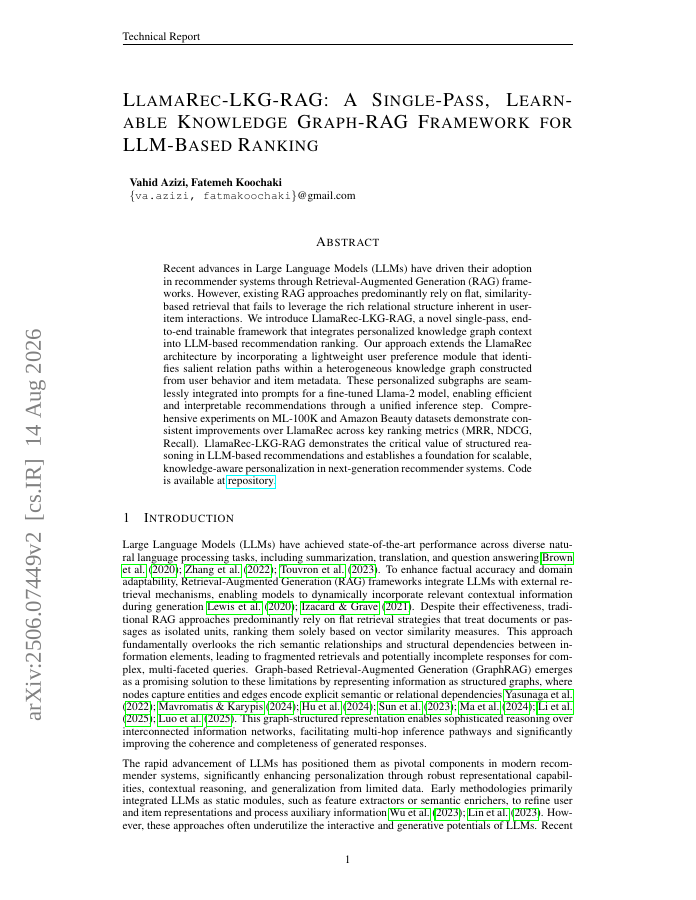 Technical Report

LLAMAREC-LKG-RAG: A SINGLE-PASS, LEARNABLE KNOWLEDGE GRAPH-RAG FRAMEWORK FOR LLM-BASED RANKING

Vahid Azizi, Fatemeh Koochaki
{va.azizi, fatmakoochaki}@gmail.com

ABSTRACT

Recent advances in Large Language Models (LLMs) have driven their adoption in recommender systems through Retrieval-Augmented Generation (RAG) frameworks. However, existing RAG approaches predominantly rely on flat, similarity-based retrieval that fails to leverage the rich relational structure inherent in user-item interactions. We introduce LlamaRec-LKG-RAG, a novel single-pass, end-to-end trainable framework that integrates personalized knowledge graph context into LLM-based recommendation ranking. Our approach extends the LlamaRec architecture by incorporating a lightweight user preference module that identifies salient relation paths within a heterogeneous knowledge graph constructed from user behavior and item metadata. These personalized subgraphs are seamlessly integrated into prompts for a fine-tuned Llama-2 model, enabling efficient and interpretable recommendations through a unified inference step. Comprehensive experiments on ML-100K and Amazon Beauty datasets demonstrate consistent improvements over LlamaRec across key ranking metrics (MRR, NDCG, Recall). LlamaRec-LKG-RAG demonstrates the critical value of structured reasoning in LLM-based recommendations and establishes a foundation for scalable, knowledge-aware personalization in next-generation recommender systems. Code is available at repository.

1 INTRODUCTION

Large Language Models (LLMs) have achieved state-of-the-art performance across diverse natural language processing tasks, including summarization, translation, and question answering Brown et al. (2020); Zhang et al. (2022); Touvron et al. (2023). To enhance factual accuracy and domain adaptability, Retrieval-Augmented Generation (RAG) frameworks integrate LLMs with external retrieval mechanisms, enabling models to dynamically incorporate relevant contextual information during generation Lewis et al. (2020); Izacard & Grave (2021). Despite their effectiveness, traditional RAG approaches predominantly rely on flat retrieval strategies that treat documents or passages as isolated units, ranking them solely based on vector similarity measures. This approach fundamentally overlooks the rich semantic relationships and structural dependencies between information elements, leading to fragmented retrievals and potentially incomplete responses for complex, multi-faceted queries. Graph-based Retrieval-Augmented Generation (GraphRAG) emerges as a promising solution to these limitations by representing information as structured graphs, where nodes capture entities and edges encode explicit semantic or relational dependencies Yasunaga et al. (2022); Mavromatis & Karypis (2024); Hu et al. (2024); Sun et al. (2023); Ma et al. (2024); Li et al. (2025); Luo et al. (2025). This graph-structured representation enables sophisticated reasoning over interconnected information networks, facilitating multi-hop inference pathways and significantly improving the coherence and completeness of generated responses.

The rapid advancement of LLMs has positioned them as pivotal components in modern recommender systems, significantly enhancing personalization through robust representational capabilities, contextual reasoning, and generalization from limited data. Early methodologies primarily integrated LLMs as static modules, such as feature extractors or semantic enrichers, to refine user and item representations and process auxiliary information Wu et al. (2023); Lin et al. (2023). However, these approaches often underutilize the interactive and generative potentials of LLMs. Recent

1

arXiv:2506.07449v2 [cs.IR] 14 Aug 2026